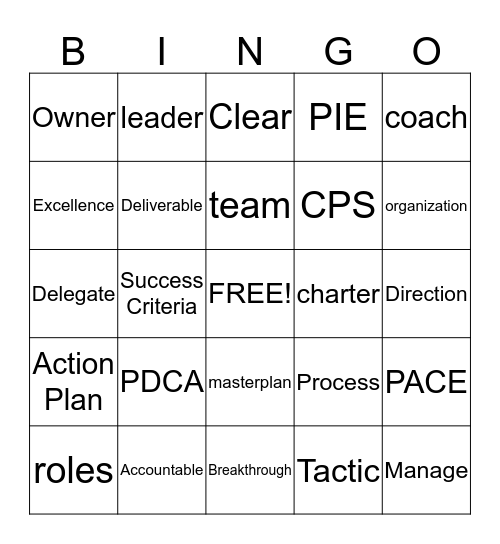 | B | I | N | G | O |
|---|---|---|---|---|
| Owner | leader | Clear | PIE | coach |
| Excellence | Deliverable | team | CPS | organization |
| Delegate | Success Criteria | FREE! | charter | Direction |
| Action Plan | PDCA | masterplan | Process | PACE |
| roles | Accountable | Breakthrough | Tactic | Manage |